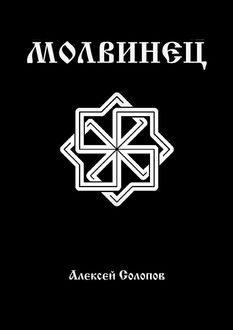 МОЛВИНЕЦ

Алексей Солопов